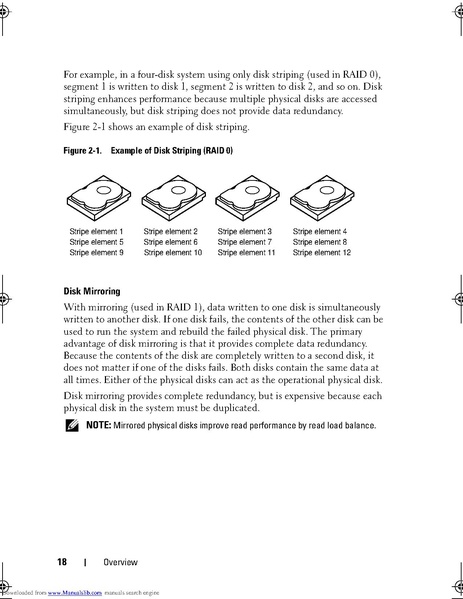 For example, in a four-disk system using only disk striping (used in RAID 0), segment 1 is written to disk 1, segment 2 is written to disk 2, and so on. Disk striping enhances performance because multiple physical disks are accessed simultaneously, but disk striping does not provide data redundancy.

Figure 2-1 shows an example of disk striping.

Figure 2-1. Example of Disk Striping (RAID 0)

Stripe element 1
Stripe element 5
Stripe element 9

Stripe element 2
Stripe element 6
Stripe element 10

Stripe element 3
Stripe element 7
Stripe element 11

Stripe element 4
Stripe element 8
Stripe element 12

Disk Mirroring

With mirroring (used in RAID 1), data written to one disk is simultaneously written to another disk. If one disk fails, the contents of the other disk can be used to run the system and rebuild the failed physical disk. The primary advantage of disk mirroring is that it provides complete data redundancy. Because the contents of the disk are completely written to a second disk, it does not matter if one of the disks fails. Both disks contain the same data at all times. Either of the physical disks can act as the operational physical disk.

Disk mirroring provides complete redundancy, but is expensive because each physical disk in the system must be duplicated.

NOTE: Mirrored physical disks improve read performance by read load balance.

18 | Overview

Downloaded from www.Manualslib.com manuals search engine